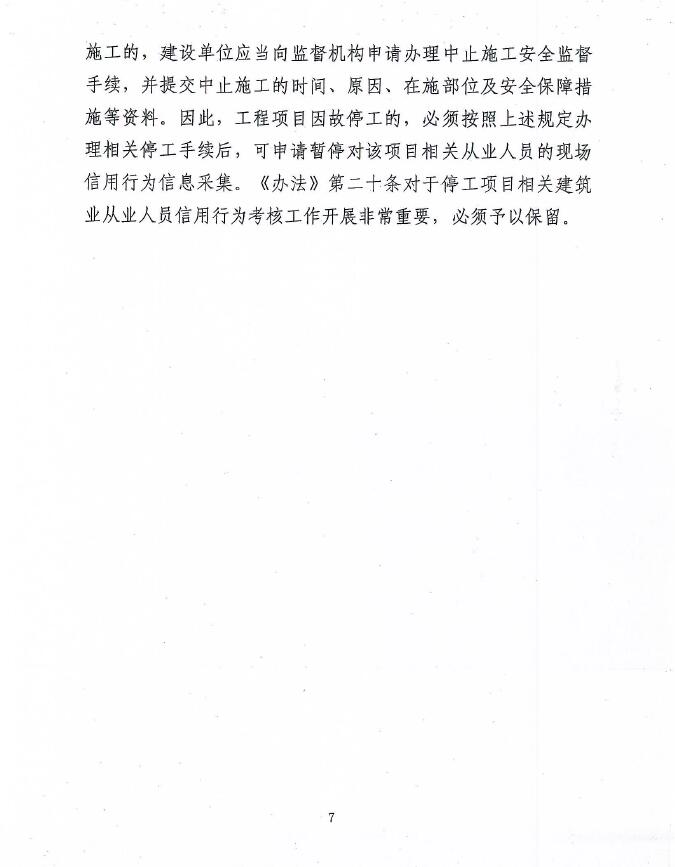 施工的，建设单位应当向监督机构申请办理中止施工安全监督手续，并提交中止施工的时间、原因、在施部位及安全保障措施等资料。因此，工程项目因故停工的，必须按照上述规定办理相关停工手续后，可申请暂停对该项目相关从业人员的现场信用行为信息采集。《办法》第二十条对于停工项目相关建筑业从业人员信用行为考核工作开展非常重要，必须予以保留。

7